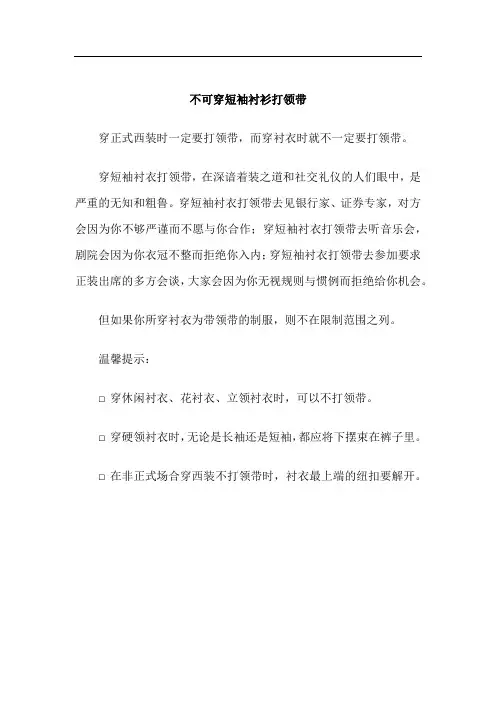 不可穿短袖衬衫打领带

穿正式西装时一定要打领带，而穿衬衣时就不一定要打领带。

穿短袖衬衣打领带，在深谙着装之道和社交礼仪的人们眼中，是严重的无知和粗鲁。穿短袖衬衣打领带去见银行家、证券专家，对方会因为你不够严谨而不愿与你合作；穿短袖衬衣打领带去听音乐会，剧院会因为你衣冠不整而拒绝你入内；穿短袖衬衣打领带去参加要求正装出席的多方会谈，大家会因为你无视规则与惯例而拒绝给你机会。

但如果你所穿衬衣为带领带的制服，则不在限制范围之列。

温馨提示：

□ 穿休闲衬衣、花衬衣、立领衬衣时，可以不打领带。

□ 穿硬领衬衣时，无论是长袖还是短袖，都应将下摆束在裤子里。

□ 在非正式场合穿西装不打领带时，衬衣最上端的纽扣要解开。